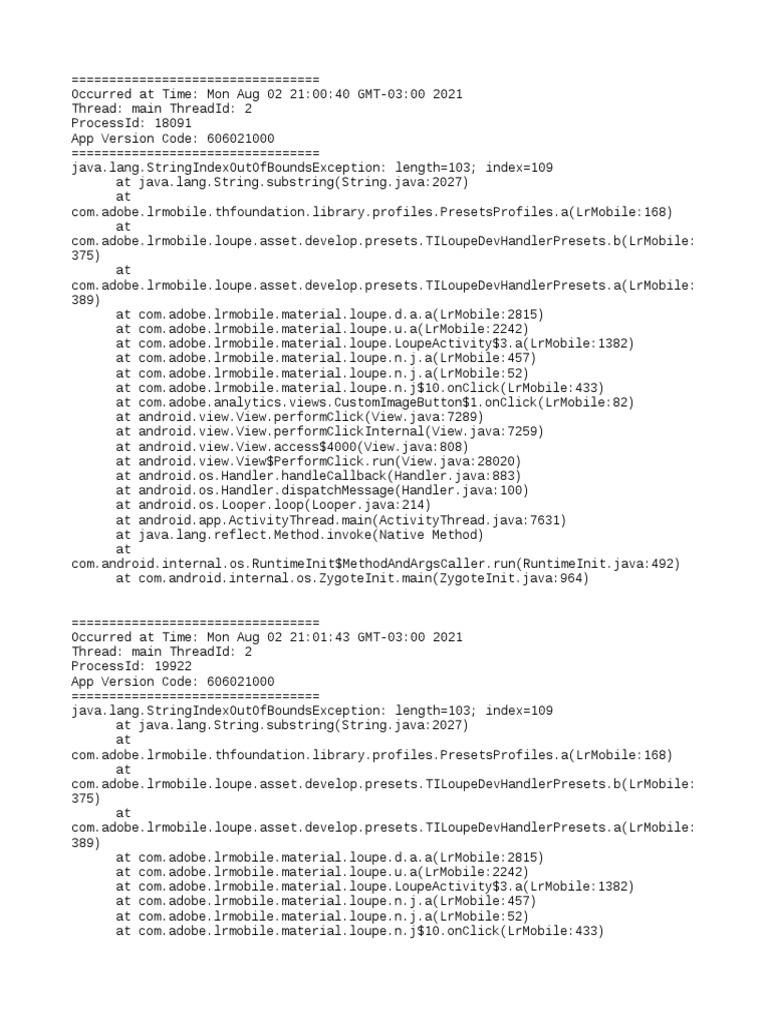 =================================
Occurred at Time: Mon Aug 02 21:00:40 GMT-03:00 2021
Thread: main ThreadId: 2
ProcessId: 18091
App Version Code: 606021000
=================================
java.lang.StringIndexOutOfBoundsException: length=103; index=109
at java.lang.String.substring(String.java:2027)
at
com.adobe.lrmobile.thfoundation.library.profiles.PresetsProfiles.a(LrMobile:168)
at
com.adobe.lrmobile.loupe.asset.develop.presets.TILoupeDevHandlerPresets.b(LrMobile:375)
at
com.adobe.lrmobile.loupe.asset.develop.presets.TILoupeDevHandlerPresets.a(LrMobile:389)
at com.adobe.lrmobile.material.loupe.d.a.a(LrMobile:2815)
at com.adobe.lrmobile.material.loupe.u.a(LrMobile:2242)
at com.adobe.lrmobile.material.loupe.LoupeActivity$3.a(LrMobile:1382)
at com.adobe.lrmobile.material.loupe.n.j.a(LrMobile:457)
at com.adobe.lrmobile.material.loupe.n.j.a(LrMobile:52)
at com.adobe.lrmobile.material.loupe.n.j$10.onClick(LrMobile:433)
at com.adobe.analytics.views.CustomImageButton$1.onClick(LrMobile:82)
at android.view.View.performClick(View.java:7289)
at android.view.View.performClickInternal(View.java:7259)
at android.view.View.access$4000(View.java:808)
at android.view.View$PerformClick.run(View.java:28020)
at android.os.Handler.handleCallback(Handler.java:883)
at android.os.Handler.dispatchMessage(Handler.java:100)
at android.os.Looper.loop(Looper.java:214)
at android.app.ActivityThread.main(ActivityThread.java:7631)
at java.lang.reflect.Method.invoke(Native Method)
at
com.android.internal.os.RuntimeInit$MethodAndArgsCaller.run(RuntimeInit.java:492)
at com.android.internal.os.ZygoteInit.main(ZygoteInit.java:964)

=================================
Occurred at Time: Mon Aug 02 21:01:43 GMT-03:00 2021
Thread: main ThreadId: 2
ProcessId: 19922
App Version Code: 606021000
=================================
java.lang.StringIndexOutOfBoundsException: length=103; index=109
at java.lang.String.substring(String.java:2027)
at
com.adobe.lrmobile.thfoundation.library.profiles.PresetsProfiles.a(LrMobile:168)
at
com.adobe.lrmobile.loupe.asset.develop.presets.TILoupeDevHandlerPresets.b(LrMobile:375)
at
com.adobe.lrmobile.loupe.asset.develop.presets.TILoupeDevHandlerPresets.a(LrMobile:389)
at com.adobe.lrmobile.material.loupe.d.a.a(LrMobile:2815)
at com.adobe.lrmobile.material.loupe.u.a(LrMobile:2242)
at com.adobe.lrmobile.material.loupe.LoupeActivity$3.a(LrMobile:1382)
at com.adobe.lrmobile.material.loupe.n.j.a(LrMobile:457)
at com.adobe.lrmobile.material.loupe.n.j.a(LrMobile:52)
at com.adobe.lrmobile.material.loupe.n.j$10.onClick(LrMobile:433)